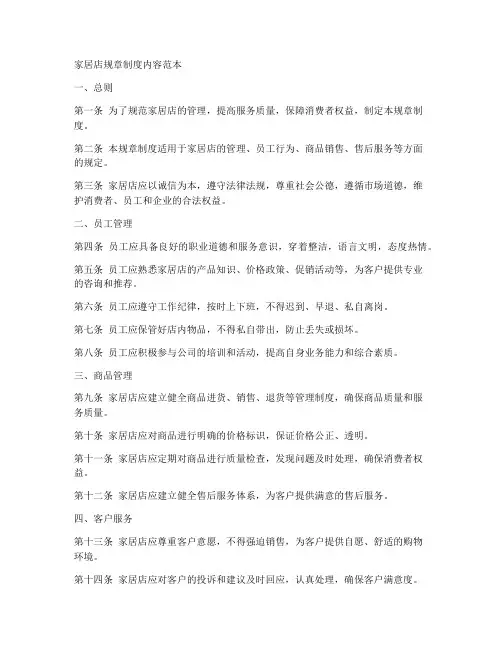 家居店规章制度内容范本

一、总则

第一条 为了规范家居店的管理，提高服务质量，保障消费者权益，制定本规章制度。

第二条 本规章制度适用于家居店的管理、员工行为、商品销售、售后服务等方面的规定。

第三条 家居店应以诚信为本，遵守法律法规，尊重社会公德，遵循市场道德，维护消费者、员工和企业的合法权益。

二、员工管理

第四条 员工应具备良好的职业道德和服务意识，穿着整洁，语言文明，态度热情。

第五条 员工应熟悉家居店的产品知识、价格政策、促销活动等，为客户提供专业的咨询和推荐。

第六条 员工应遵守工作纪律，按时上下班，不得迟到、早退、私自离岗。

第七条 员工应保管好店内物品，不得私自带出，防止丢失或损坏。

第八条 员工应积极参与公司的培训和活动，提高自身业务能力和综合素质。

三、商品管理

第九条 家居店应建立健全商品进货、销售、退货等管理制度，确保商品质量和服务质量。

第十条 家居店应对商品进行明确的价格标识，保证价格公正、透明。

第十一条 家居店应定期对商品进行质量检查，发现问题及时处理，确保消费者权益。

第十二条 家居店应建立健全售后服务体系，为客户提供满意的售后服务。

四、客户服务

第十三条 家居店应尊重客户意愿，不得强迫销售，为客户提供自愿、舒适的购物环境。

第十四条 家居店应对客户的投诉和建议及时回应，认真处理，确保客户满意度。